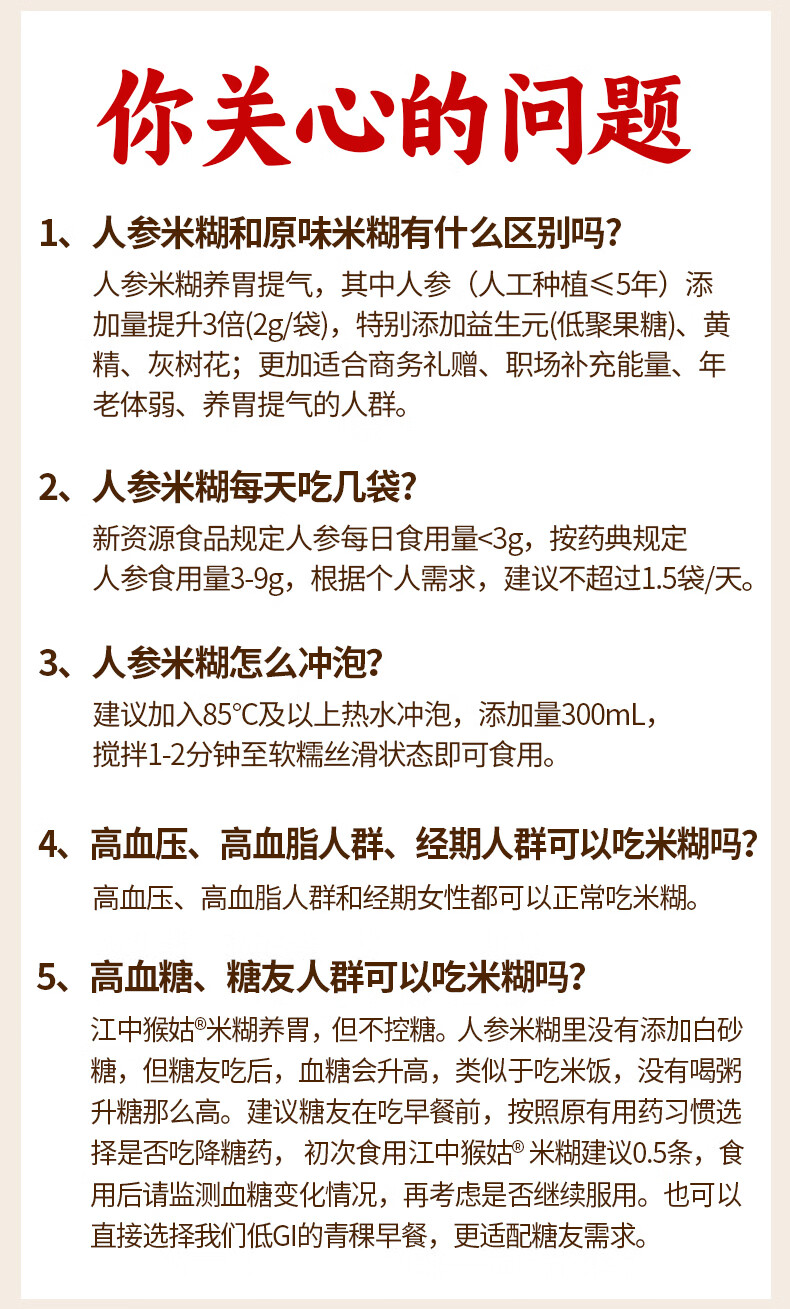 你关心的问题

1、人参米糊和原味米糊有什么区别吗?
人参米糊养胃提气，其中人参（人工种植≤5年）添加量提升3倍(2g/袋)，特别添加益生元(低聚果糖)、黄精、灰树花；更加适合商务礼赠、职场补充能量、年老体弱、养胃提气的人群。

2、人参米糊每天吃几袋?
新资源食品规定人参每日食用量<3g，按药典规定人参食用量3-9g，根据个人需求，建议不超过1.5袋/天。

3、人参米糊怎么冲泡?
建议加入85°C及以上热水冲泡，添加量300mL，搅拌1-2分钟至软糯丝滑状态即可食用。

4、高血压、高血脂人群、经期人群可以吃米糊吗?
高血压、高血脂人群和经期女性都可以正常吃米糊。

5、高血糖、糖友人群可以吃米糊吗?
江中猴姑®米糊养胃，但不控糖。人参米糊里没有添加白砂糖，但糖友吃后，血糖会升高，类似于吃米饭，没有喝粥升糖那么高。建议糖友在吃早餐前，按照原有用药习惯选择是否吃降糖药，初次食用江中猴姑®米糊建议0.5条，食用后请监测血糖变化情况，再考虑是否继续服用。也可以直接选择我们低GI的青稞早餐，更适配糖友需求。